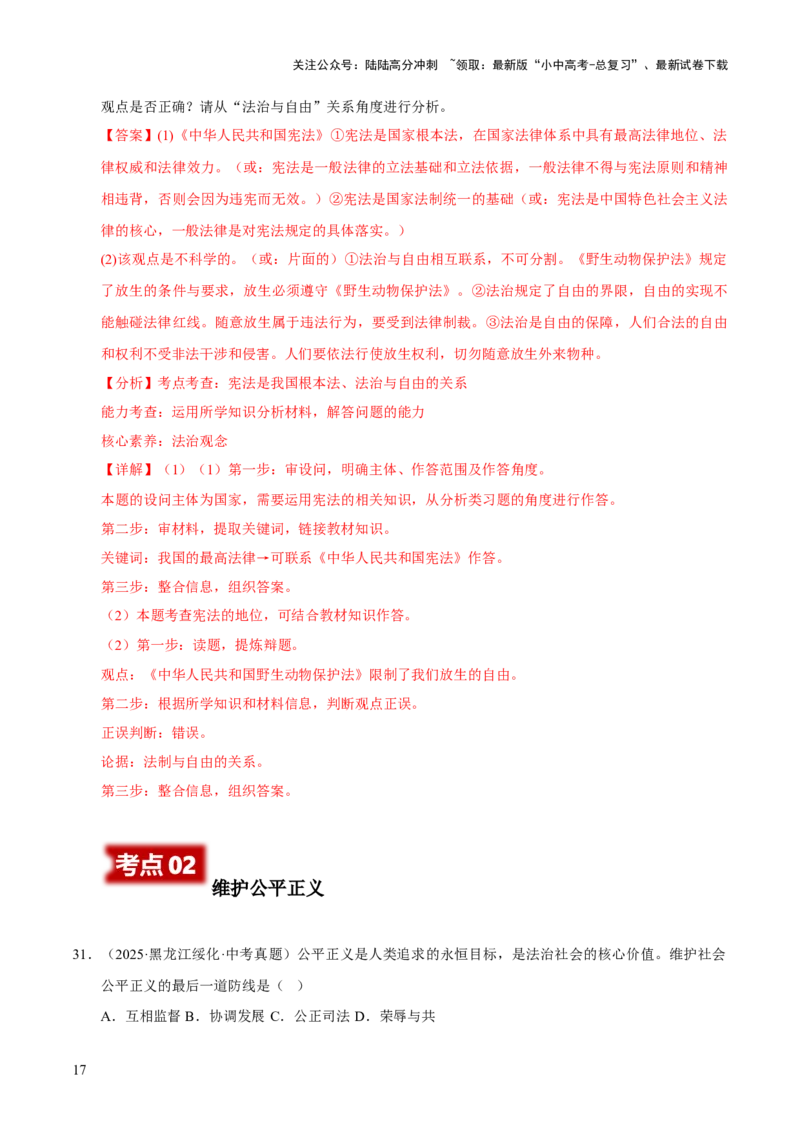 关注公众号：陆陆高分冲刺 ~领取：最新版“小中高考-总复习”、最新试卷下载

观点是否正确？请从“法治与自由”关系角度进行分析。

【答案】(1)《中华人民共和国宪法》①宪法是国家根本法，在国家法律体系中具有最高法律地位、法律权威和法律效力。（或：宪法是一般法律的立法基础和立法依据，一般法律不得与宪法原则和精神相违背，否则会因为违宪而无效。）②宪法是国家法制统一的基础（或：宪法是中国特色社会主义法律的核心，一般法律是对宪法规定的具体落实。）

(2)该观点是不科学的。（或：片面的）①法治与自由相互联系，不可分割。《野生动物保护法》规定了放生的条件与要求，放生必须遵守《野生动物保护法》。②法治规定了自由的界限，自由的实现不能触碰法律红线。随意放生属于违法行为，要受到法律制裁。③法治是自由的保障，人们合法的自由和权利不受非法干涉和侵害。人们要依法行使放生权利，切勿随意放生外来物种。

【分析】考点考查：宪法是我国根本法、法治与自由的关系

能力考查：运用所学知识分析材料，解答问题的能力

核心素养：法治观念

【详解】（1）（1）第一步：审设问，明确主体、作答范围及作答角度。

本题的设问主体为国家，需要运用宪法的相关知识，从分析类习题的角度进行作答。

第二步：审材料，提取关键词，链接教材知识。

关键词：我国的最高法律→可联系《中华人民共和国宪法》作答。

第三步：整合信息，组织答案。

（2）本题考查宪法的地位，可结合教材知识作答。

（2）第一步：读题，提炼辩题。

观点：《中华人民共和国野生动物保护法》限制了我们放生的自由。

第二步：根据所学知识和材料信息，判断观点正误。

正误判断：错误。

论据：法制与自由的关系。

第三步：整合信息，组织答案。

考点02

维护公平正义

31.（2025·黑龙江绥化·中考真题）公平正义是人类追求的永恒目标，是法治社会的核心价值。维护社会公平正义的最后一道防线是（ ）

A.互相监督 B.协调发展 C.公正司法 D.荣辱与共

17